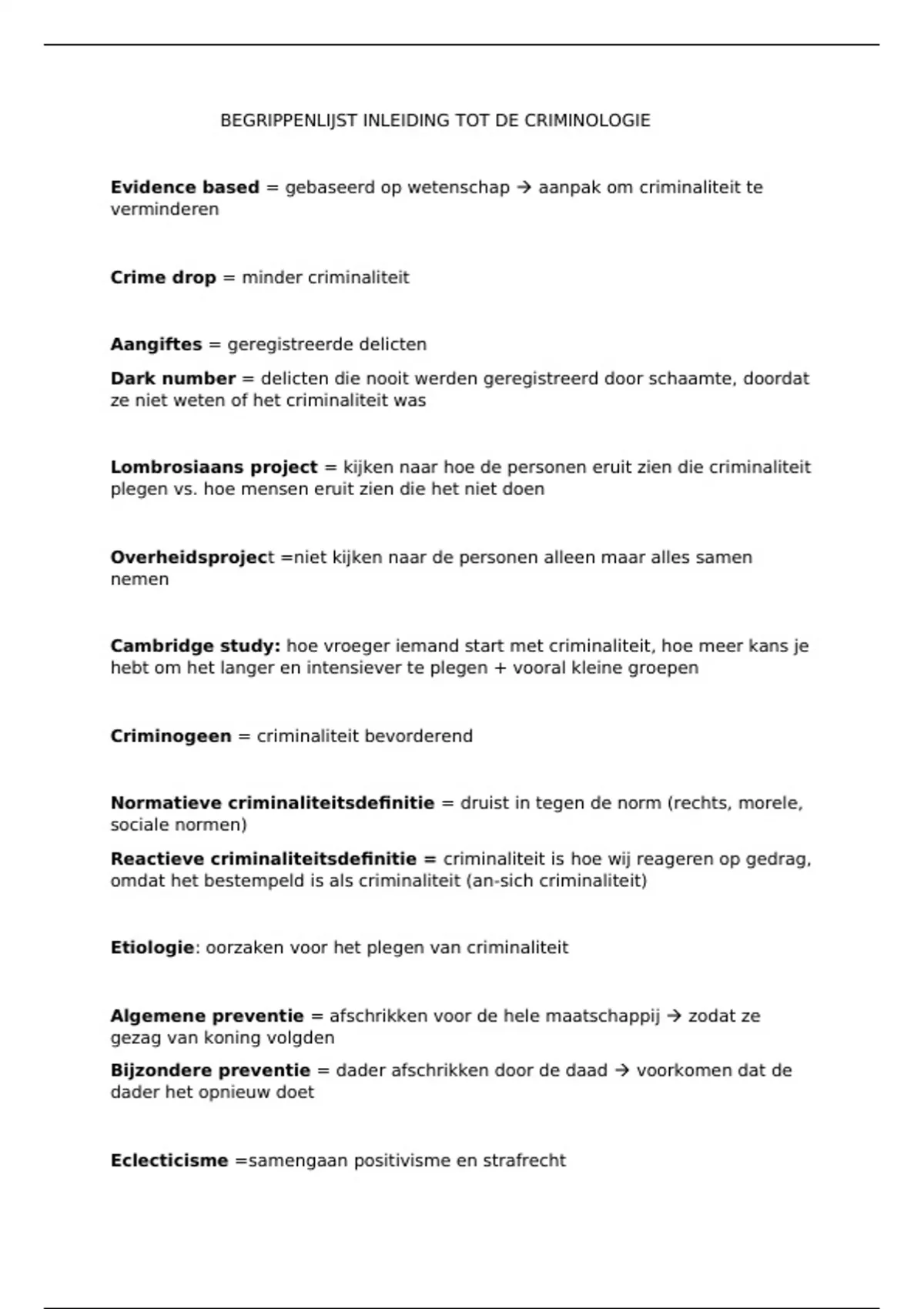 BEGRIPPENLIJST INLEIDING TOT DE CRIMINOLOGIE

Evidence based = gebaseerd op wetenschap → aanpak om criminaliteit te verminderen

Crime drop = minder criminaliteit

Aangiftes = geregistreerde delicten

Dark number = delicten die nooit werden geregistreerd door schaamte, doordat ze niet weten of het criminaliteit was

Lombrosiaans project = kijken naar hoe de personen eruit zien die criminaliteit plegen vs. hoe mensen eruit zien die het niet doen

Overheidsproject =niet kijken naar de personen alleen maar alles samen nemen

Cambridge study: hoe vroeger iemand start met criminaliteit, hoe meer kans je hebt om het langer en intensiever te plegen + vooral kleine groepen

Criminogeen = criminaliteit bevorderend

Normatieve criminaliteitsdefinitie = druist in tegen de norm (rechts, morele, sociale normen)

Reactieve criminaliteitsdefinitie = criminaliteit is hoe wij reageren op gedrag, omdat het bestempeld is als criminaliteit (an-sich criminaliteit)

Etiologie: oorzaken voor het plegen van criminaliteit

Algemene preventie = afschrikken voor de hele maatschappij → zodat ze gezag van koning volgden

Bijzondere preventie = dader afschrikken door de daad → voorkomen dat de dader het opnieuw doet

Eclecticisme =samengaan positivisme en strafrecht